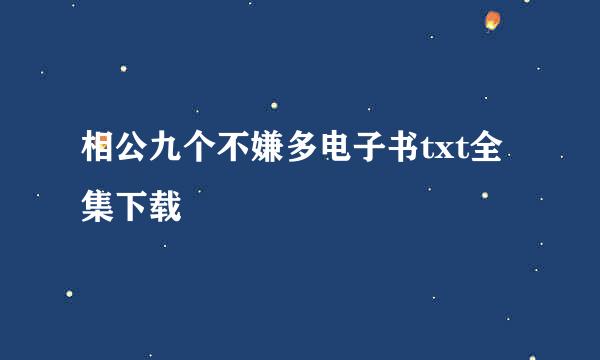 相公九个不嫌多电子书txt全集下载